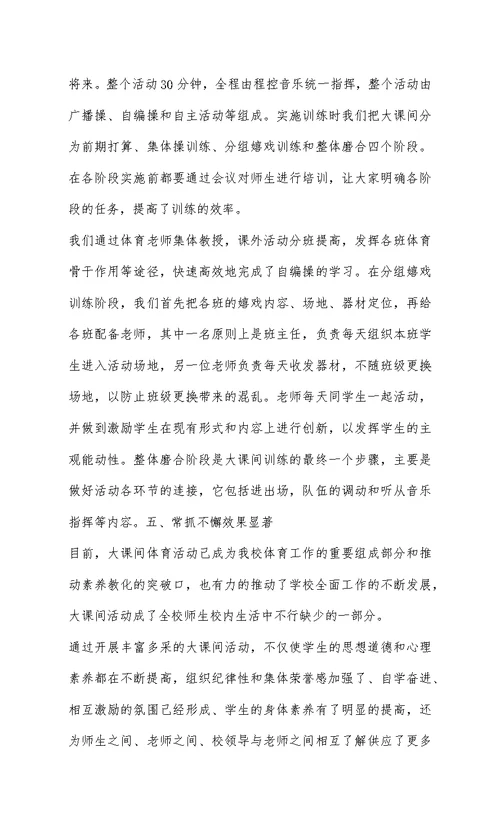 将来。整个活动30分钟，全程由程控音乐统一指挥，整个活动由广播操、自编操和自主活动等组成。实施训练时我们把大课间分为前期打算、集体操训练、分组嬉戏训练和整体磨合四个阶段。在各阶段实施前都要通过会议对师生进行培训，让大家明确各阶段的任务，提高了训练的效率。

我们通过体育老师集体教授，课外活动分班提高，发挥各班体育骨干作用等途径，快速高效地完成了自编操的学习。在分组嬉戏训练阶段，我们首先把各班的嬉戏内容、场地、器材定位，再给各班配备老师，其中一名原则上是班主任，负责每天组织本班学生进入活动场地，另一位老师负责每天收发器材，不随班级更换场地，以防止班级更换带来的混乱。老师每天同学生一起活动，并做到激励学生在现有形式和内容上进行创新，以发挥学生的主观能动性。整体磨合阶段是大课间训练的最终一个步骤，主要是做好活动各环节的连接，它包括进出场，队伍的调动和听从音乐指挥等内容。五、常抓不懈效果显著

目前，大课间体育活动已成为我校体育工作的重要组成部分和推动素养教化的突破口，也有力的推动了学校全面工作的不断发展，大课间活动成了全校师生校内生活中不行缺少的一部分。

通过开展丰富多采的大课间活动，不仅使学生的思想道德和心理素养都在不断提高，组织纪律性和集体荣誉感加强了、自学奋进、相互激励的氛围已经形成、学生的身体素养有了明显的提高，还为师生之间、老师之间、校领导与老师之间相互了解供应了更多